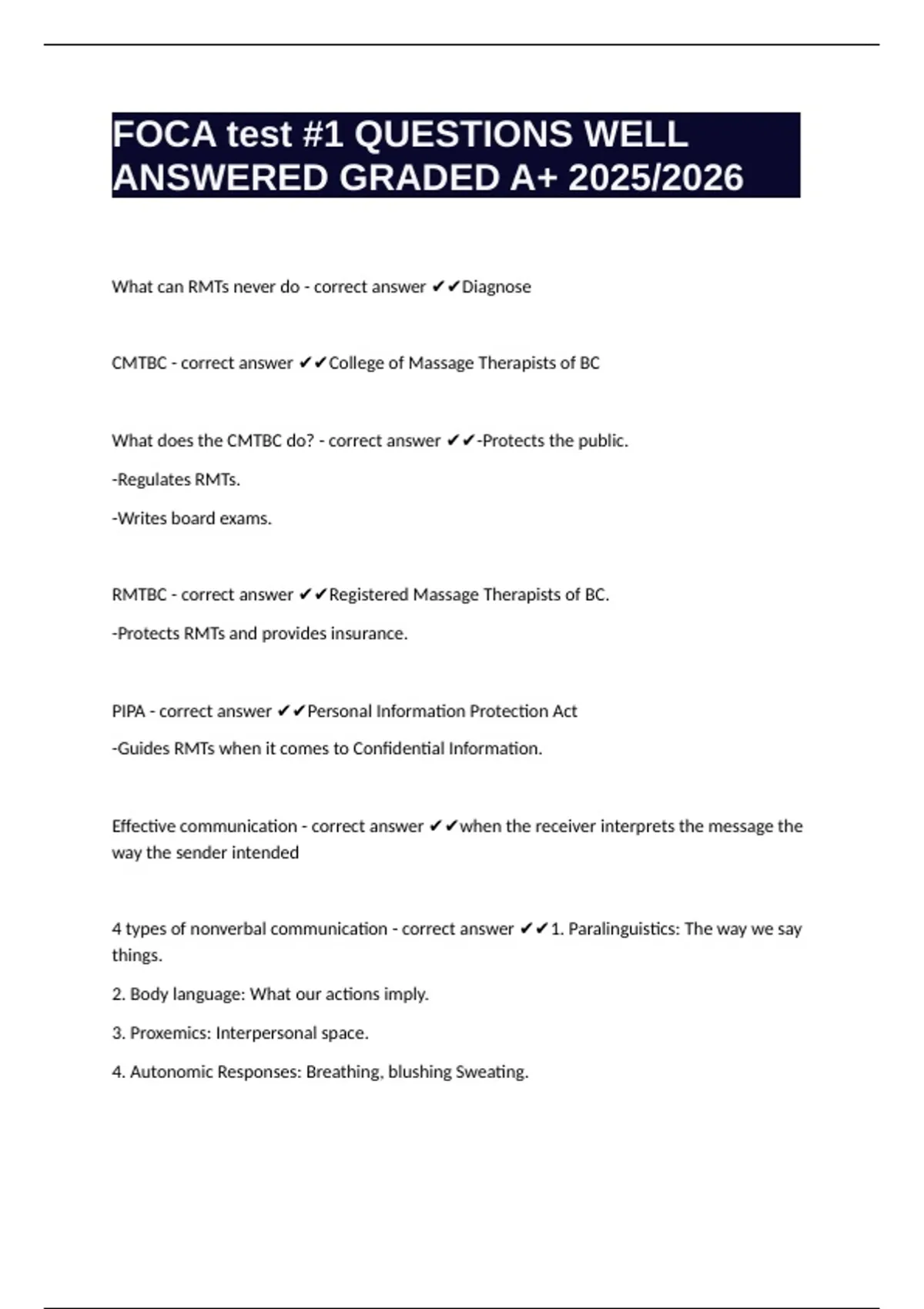 FOCA test #1 QUESTIONS WELL ANSWERED GRADED A+ 2025/2026

What can RMTs never do - correct answer ✔✔Diagnose

CMTBC - correct answer ✔✔College of Massage Therapists of BC

What does the CMTBC do? - correct answer ✔✔-Protects the public.

-Regulates RMTs.

-Writes board exams.

RMTBC - correct answer ✔✔Registered Massage Therapists of BC.

-Protects RMTs and provides insurance.

PIPA - correct answer ✔✔Personal Information Protection Act

-Guides RMTs when it comes to Confidential Information.

Effective communication - correct answer ✔✔when the receiver interprets the message the way the sender intended

4 types of nonverbal communication - correct answer ✔✔1. Paralinguistics: The way we say things.

2. Body language: What our actions imply.

3. Proxemics: Interpersonal space.

4. Autonomic Responses: Breathing, blushing Sweating.